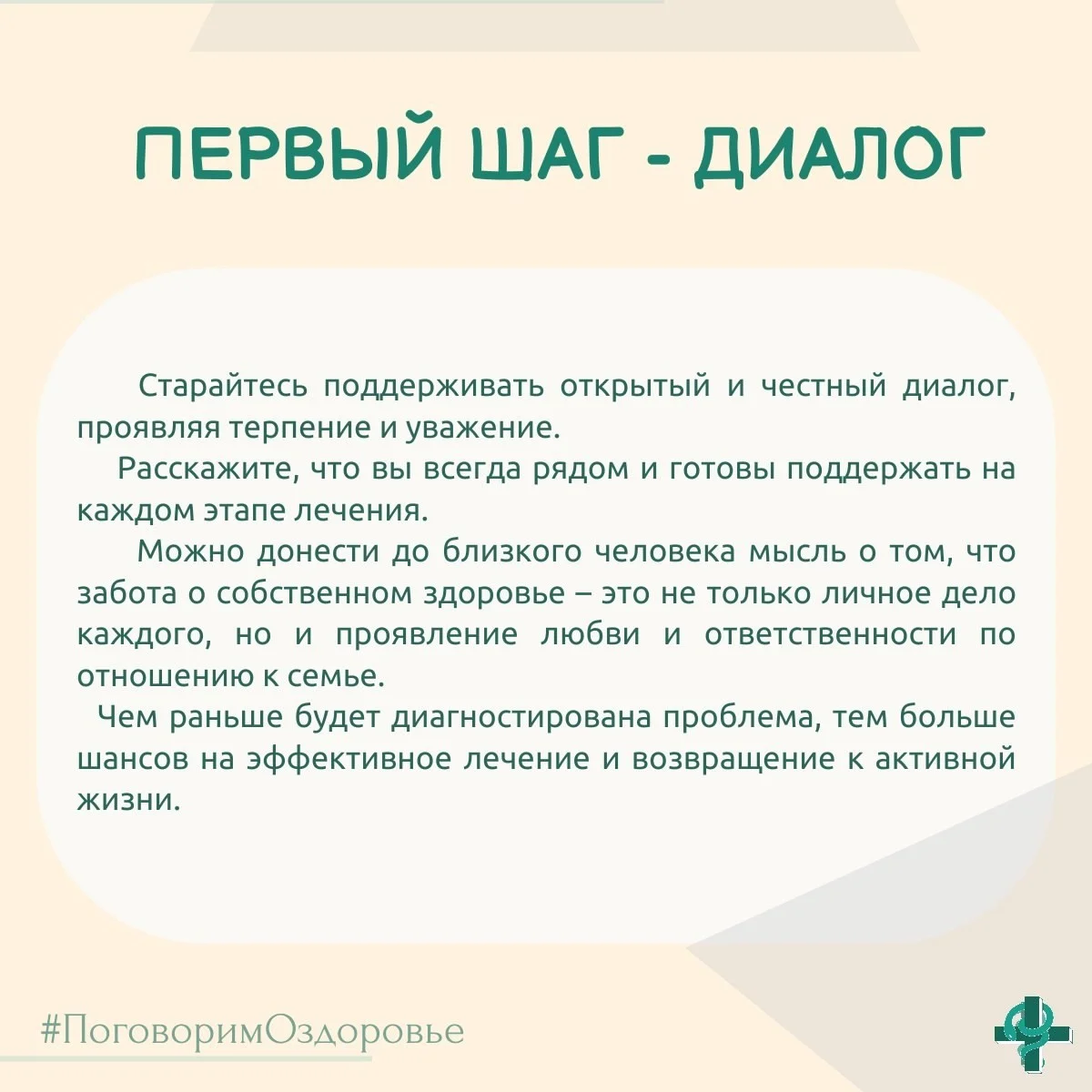 ПЕРВЫЙ ШАГ - ДИАЛОГ

Старайтесь поддерживать открытый и честный диалог, проявляя терпение и уважение.

Расскажите, что вы всегда рядом и готовы поддержать на каждом этапе лечения.

Можно донести до близкого человека мысль о том, что забота о собственном здоровье – это не только личное дело каждого, но и проявление любви и ответственности по отношению к семье.

Чем раньше будет диагностирована проблема, тем больше шансов на эффективное лечение и возвращение к активной жизни.

#ПоговоримОздоровье